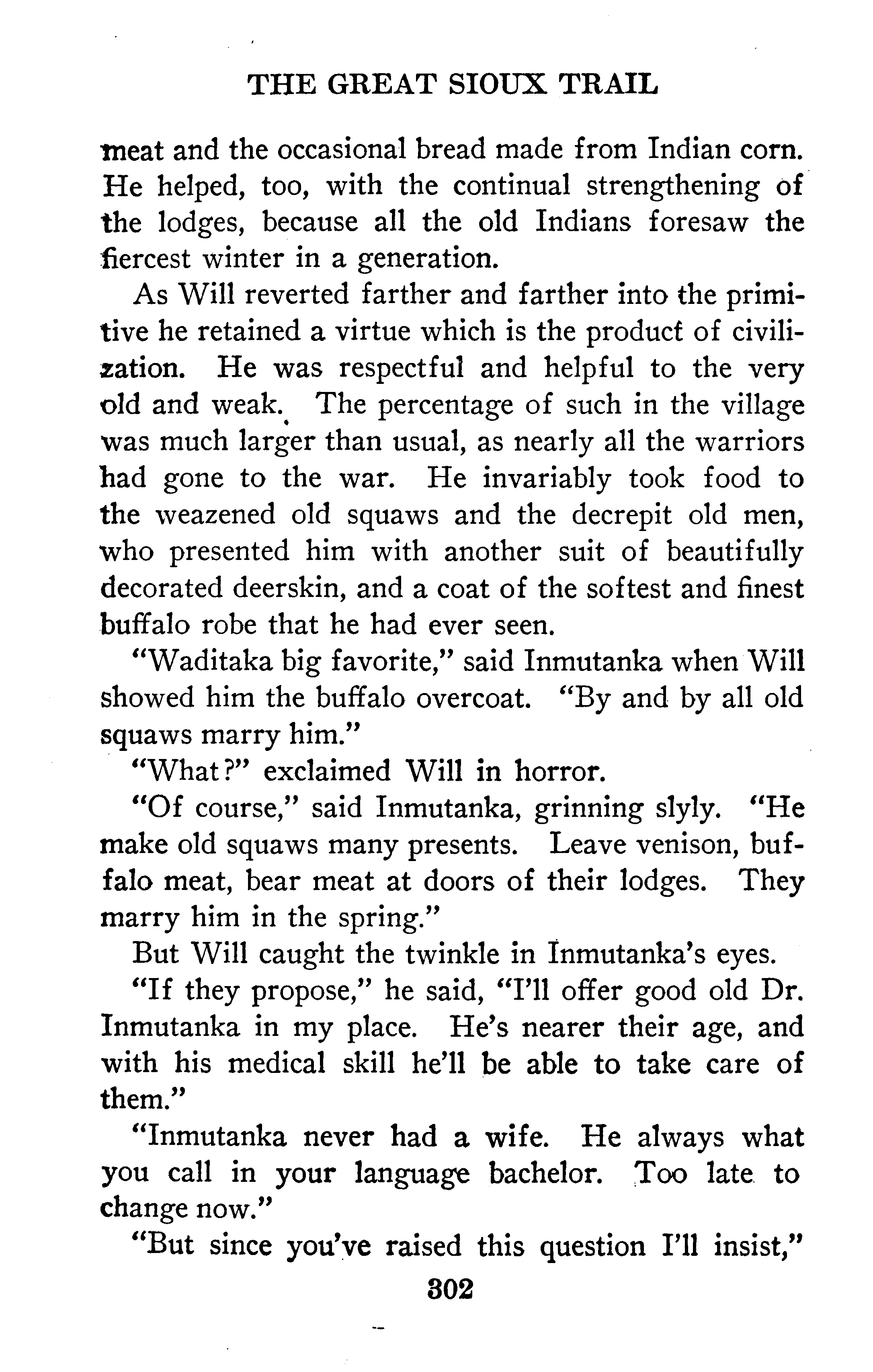 THE GREAT SIOUX TRAIL

meat and the occasional bread made from Indian corn. He helped, too, with the continual strengthening of the lodges, because all the old Indians foresaw the fiercest winter in a generation.

As Will reverted farther and farther into the primitive he retained a virtue which is the product of civilization. He was respectful and helpful to the very old and weak. The percentage of such in the village was much larger than usual, as nearly all the warriors had gone to the war. He invariably took food to the weazened old squaws and the decrepit old men, who presented him with another suit of beautifully decorated deerskin, and a coat of the softest and finest buffalo robe that he had ever seen.

"Waditaka big favorite," said Inmutanka when Will showed him the buffalo overcoat. "By and by all old squaws marry him."

"What?" exclaimed Will in horror.

"Of course," said Inmutanka, grinning slyly. "He make old squaws many presents. Leave venison, buffalo meat, bear meat at doors of their lodges. They marry him in the spring."

But Will caught the twinkle in Inmutanka's eyes.

"If they propose," he said, "I'll offer good old Dr. Inmutanka in my place. He's nearer their age, and with his medical skill he'll be able to take care of them."

"Inmutanka never had a wife. He always what you call in your language bachelor. Too late to change now."

"But since you've raised this question I'll insist,"

302